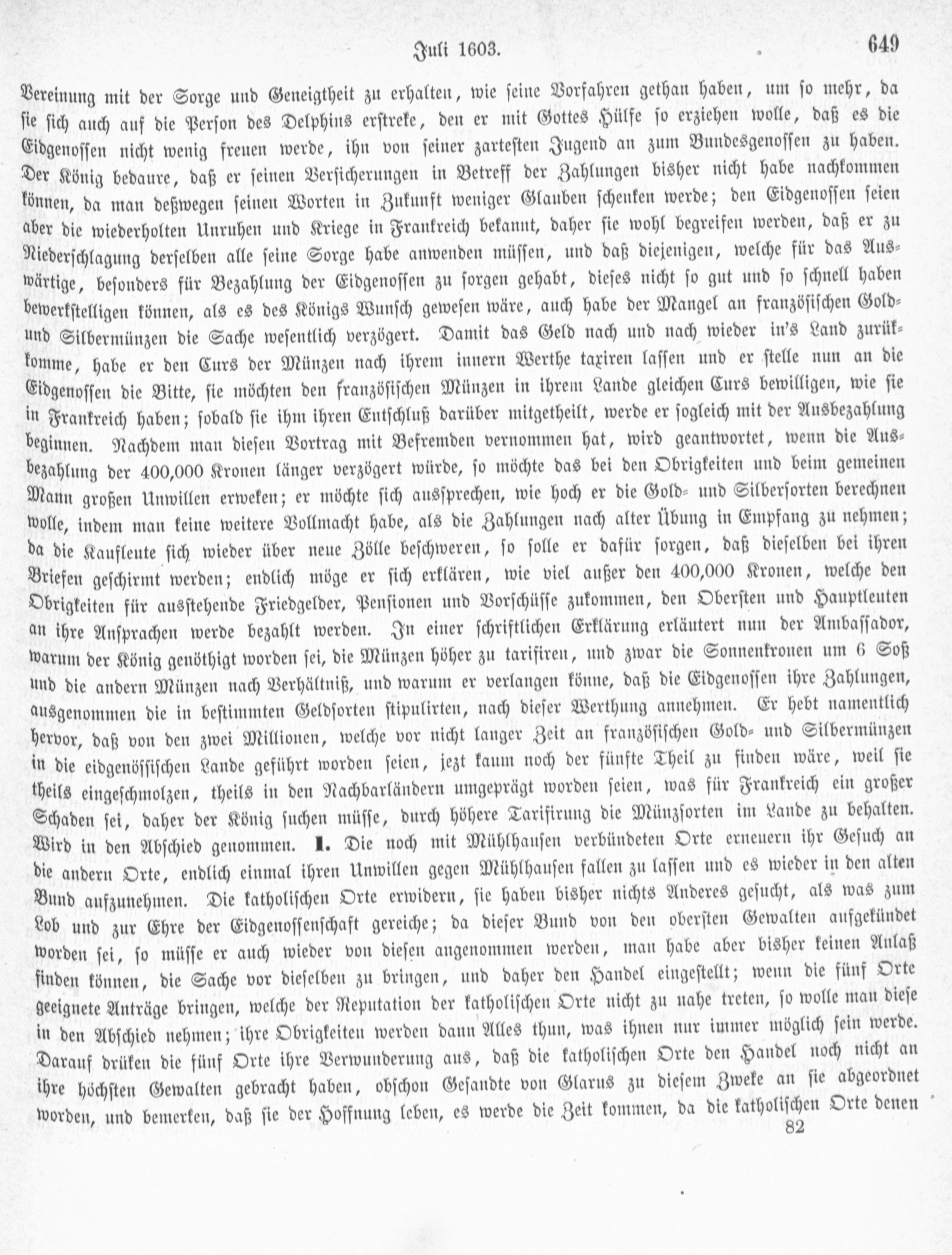 Juli 1603. 649

Vereinung mit der Sorge und Geneigtheit zu erhalten, wie seine Vorfahren gethan haben, um so mehr, da sie sich auch auf die Person des Delphins erstreke, den er mit Gottes Hülfe so erziehen wolle, daß es die Eidgenossen nicht wenig freuen werde, ihn von seiner zartesten Jugend an zum Bundesgenossen zu haben. Der König bedaure, daß er seinen Versicherungen in Betreff der Zahlungen bisher nicht habe nachkommen können, da man deßwegen seinen Worten in Zukunft weniger Glauben schenken werde; den Eidgenossen seien aber die wiederholten Unruhen und Kriege in Frankreich bekannt, daher sie wohl begreifen werden, daß er zu Niederschlagung derselben alle seine Sorge habe anwenden müssen, und daß diejenigen, welche für das Auswärtige, besonders für Bezahlung der Eidgenossen zu sorgen gehabt, dieses nicht so gut und so schnell haben bewerkstelligen können, als es des Königs Wunsch gewesen wäre, auch habe der Mangel an französischen Gold- und Silbermünzen die Sache wesentlich verzögert. Damit das Geld nach und nach wieder in's Land zurükkomme, habe er den Curs der Münzen nach ihrem innern Werthe taxiren lassen und er stelle nun an die Eidgenossen die Bitte, sie möchten den französischen Münzen in ihrem Lande gleichen Curs bewilligen, wie sie in Frankreich haben; sobald sie ihm ihren Entschluß darüber mitgetheilt, werde er sogleich mit der Ausbezahlung beginnen. Nachdem man diesen Vortrag mit Befremden vernommen hat, wird geantwortet, wenn die Ausbezahlung der 400,000 Kronen länger verzögert würde, so möchte das bei den Obrigkeiten und beim gemeinen Mann großen Unwillen erweken; er möchte sich aussprechen, wie hoch er die Gold- und Silbersorten berechnen wolle, indem man keine weitere Vollmacht habe, als die Zahlungen nach alter Übung in Empfang zu nehmen; da die Kaufleute sich wieder über neue Zölle beschweren, so solle er dafür sorgen, daß dieselben bei ihren Briefen geschirmt werden; endlich möge er sich erklären, wie viel außer den 400,000 Kronen, welche den Obrigkeiten für ausstehende Friedgelder, Pensionen und Vorschüsse zukommen, den Obersten und Hauptleuten an ihre Ansprachen werde bezahlt werden. In einer schriftlichen Erklärung erläutert nun der Ambassador, warum der König genöthigt worden sei, die Münzen höher zu tarifiren, und zwar die Sonnenkronen um 6 Soß und die andern Münzen nach Verhältniß, und warum er verlangen könne, daß die Eidgenossen ihre Zahlungen, ausgenommen die in bestimmten Geldsorten stipulirten, nach dieser Werthung annehmen. Er hebt namentlich hervor, daß von den zwei Millionen, welche vor nicht langer Zeit an französischen Gold- und Silbermünzen in die eidgenössischen Lande geführt worden seien, jezt kaum noch der fünfte Theil zu finden wäre, weil sie theils eingeschmolzen, theils in den Nachbarländern umgeprägt worden seien, was für Frankreich ein großer Schaden sei, daher der König suchen müsse, durch höhere Tarifirung die Münzsorten im Lande zu behalten. Wird in den Abschied genommen. **l.** Die noch mit Mühlhausen verbündeten Orte erneuern ihr Gesuch an die andern Orte, endlich einmal ihren Unwillen gegen Mühlhausen fallen zu lassen und es wieder in den alten Bund aufzunehmen. Die katholischen Orte erwidern, sie haben bisher nichts Anderes gesucht, als was zum Lob und zur Ehre der Eidgenossenschaft gereiche; da dieser Bund von den obersten Gewalten aufgekündet worden sei, so müsse er auch wieder von diesen angenommen werden, man habe aber bisher keinen Anlaß finden können, die Sache vor dieselben zu bringen, und daher den Handel eingestellt; wenn die fünf Orte geeignete Anträge bringen, welche der Reputation der katholischen Orte nicht zu nahe treten, so wolle man diese in den Abschied nehmen; ihre Obrigkeiten werden dann Alles thun, was ihnen nur immer möglich sein werde. Darauf drüken die fünf Orte ihre Verwunderung aus, daß die katholischen Orte den Handel noch nicht an ihre höchsten Gewalten gebracht haben, obschon Gesandte von Glarus zu diesem Zweke an sie abgeordnet worden, und bemerken, daß sie der Hoffnung leben, es werde die Zeit kommen, da die katholischen Orte denen

82